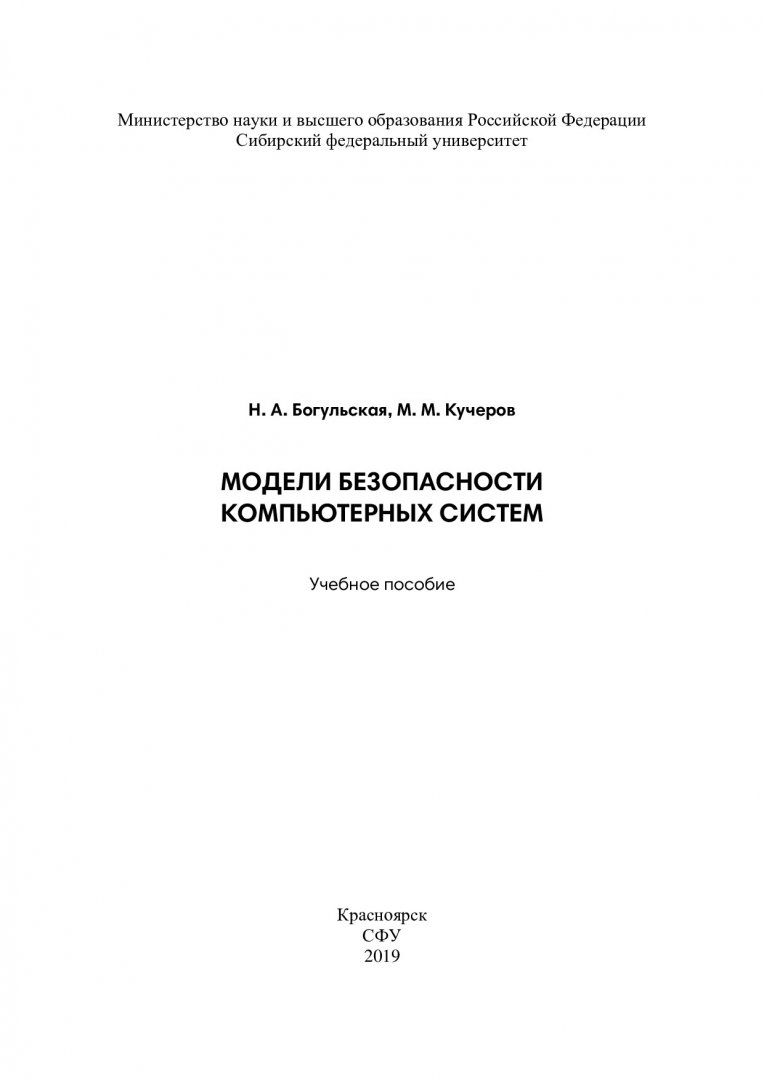 Министерство науки и высшего образования Российской Федерации
Сибирский федеральный университет

Н. А. Богульская, М. М. Кучеров

МОДЕЛИ БЕЗОПАСНОСТИ
КОМПЬЮТЕРНЫХ СИСТЕМ

Учебное пособие

Красноярск
СФУ
2019